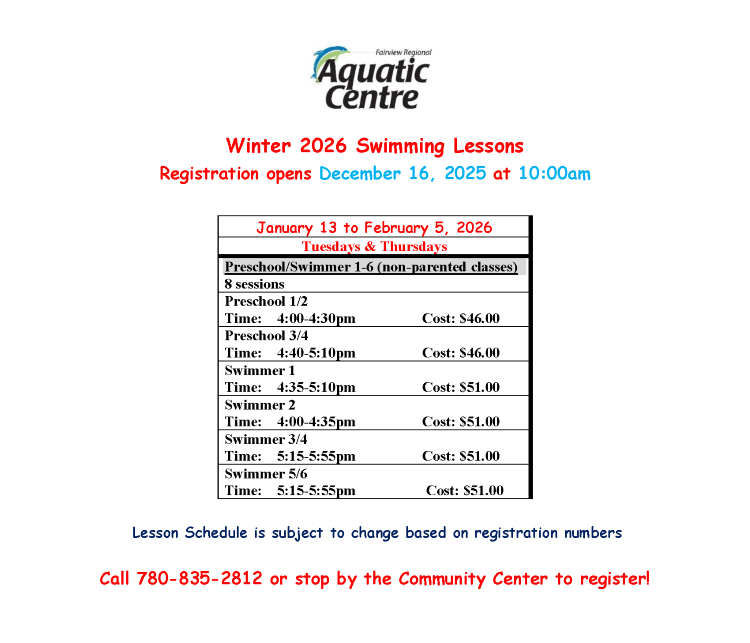 Fairview Regional
Aquatic Centre

Winter 2026 Swimming Lessons

Registration opens December 16, 2025 at 10:00am

January 13 to February 5, 2026
Tuesdays & Thursdays

Preschool/Swimmer 1-6 (non-parented classes)
8 sessions

Preschool 1/2
Time: 4:00-4:30pm Cost: $46.00

Preschool 3/4
Time: 4:40-5:10pm Cost: $46.00

Swimmer 1
Time: 4:35-5:10pm Cost: $51.00

Swimmer 2
Time: 4:00-4:35pm Cost: $51.00

Swimmer 3/4
Time: 5:15-5:55pm Cost: $51.00

Swimmer 5/6
Time: 5:15-5:55pm Cost: $51.00

Lesson Schedule is subject to change based on registration numbers

Call 780-835-2812 or stop by the Community Center to register!